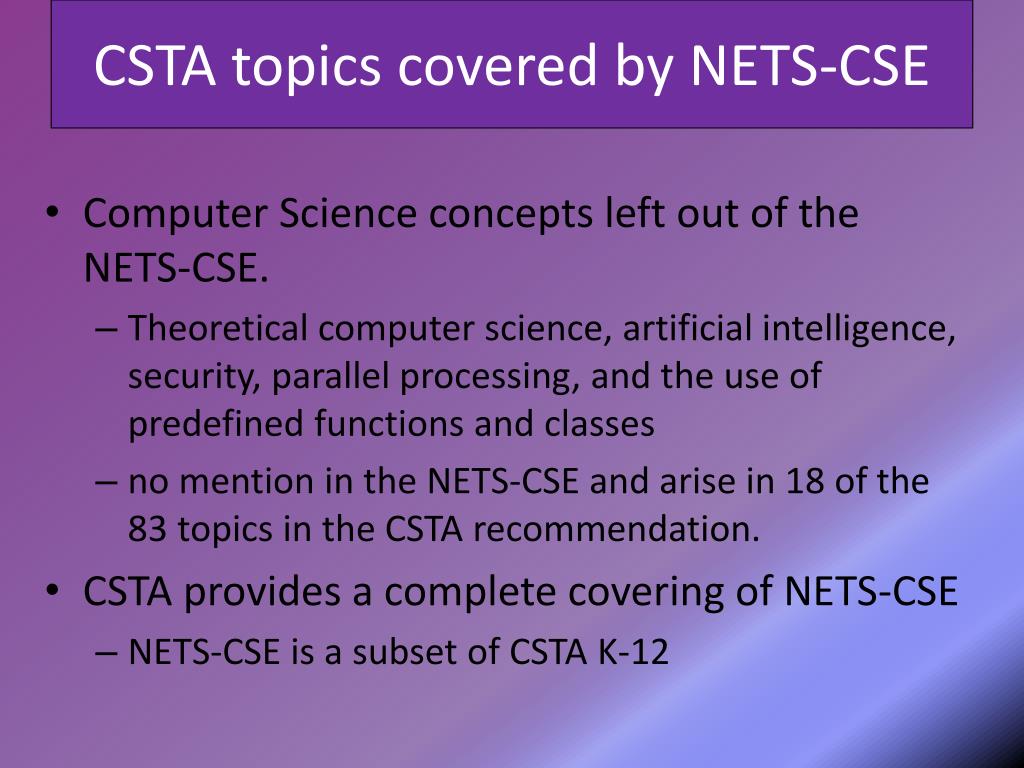 CSTA topics covered by NETS-CSE

• Computer Science concepts left out of the NETS-CSE.
– Theoretical computer science, artificial intelligence, security, parallel processing, and the use of predefined functions and classes
– no mention in the NETS-CSE and arise in 18 of the 83 topics in the CSTA recommendation.
• CSTA provides a complete covering of NETS-CSE
– NETS-CSE is a subset of CSTA K-12